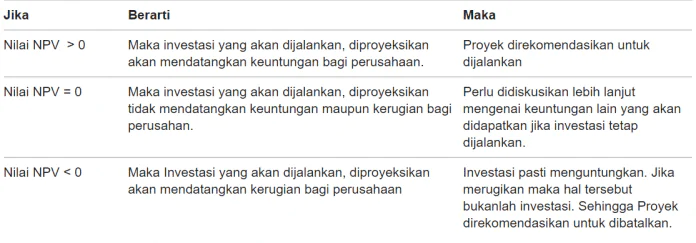 | Jika | Berarti | Maka |
|---|---|---|
| Nilai NPV > 0 | Maka investasi yang akan dijalankan, diproyeksikan akan mendatangkan keuntungan bagi perusahaan. | Proyek direkomendasikan untuk dijalankan |
| Nilai NPV = 0 | Maka investasi yang akan dijalankan, diproyeksikan tidak mendatangkan keuntungan maupun kerugian bagi perusahan. | Perlu didiskusikan lebih lanjut mengenai keuntungan lain yang akan didapatkan jika investasi tetap dijalankan. |
| Nilai NPV < 0 | Maka Investasi yang akan dijalankan, diproyeksikan akan mendatangkan kerugian bagi perusahaan | Investasi pasti menguntungkan. Jika merugikan maka hal tersebut bukanlah investasi. Sehingga Proyek direkomendasikan untuk dibatalkan. |